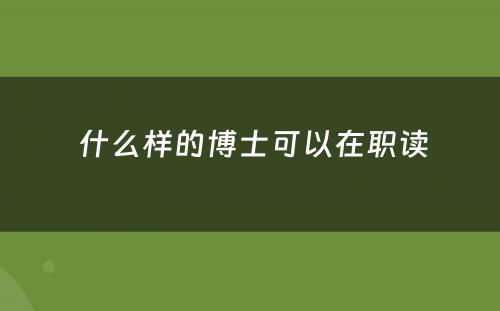 什么样的博士可以在职读